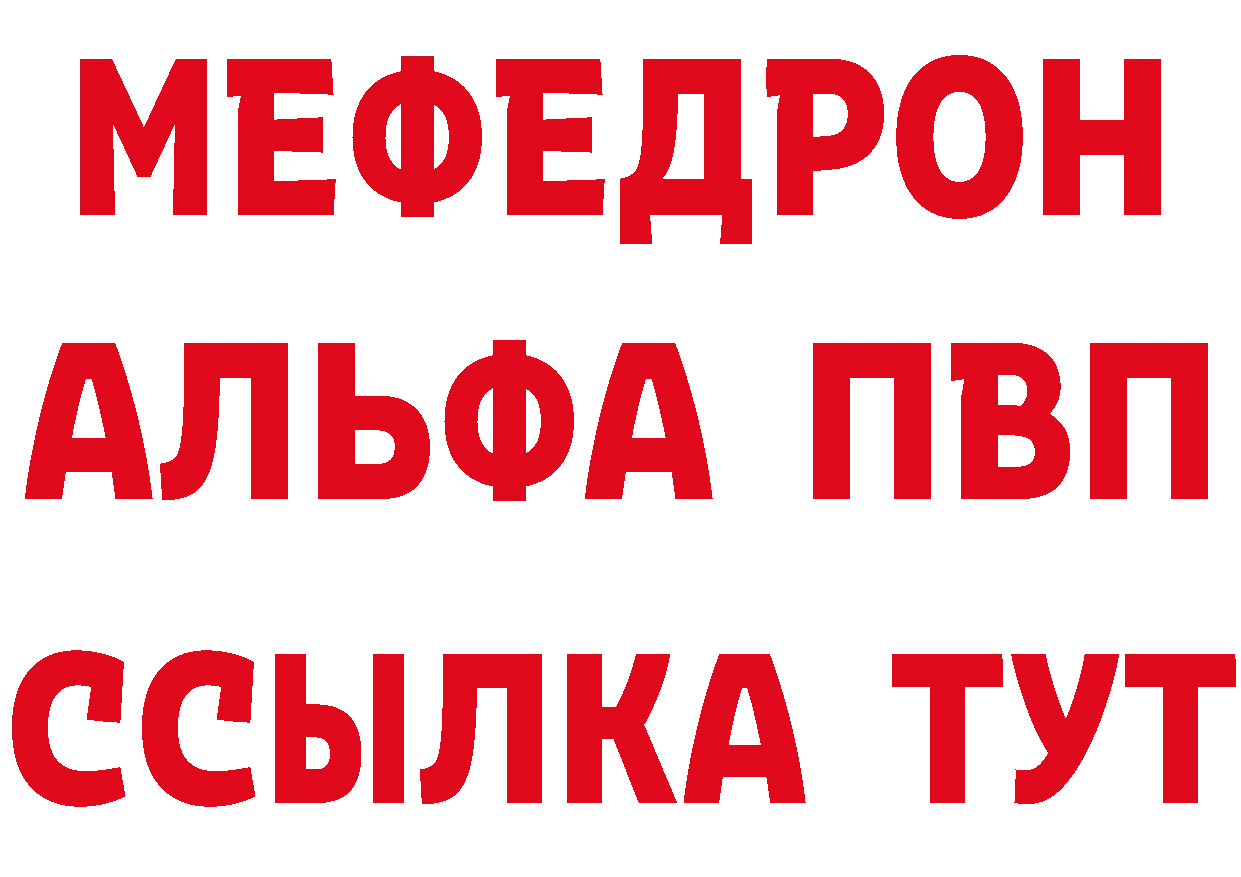 МЕФЕДРОН
АЛЬФА ПВП
ССЫЛКА ТУТ